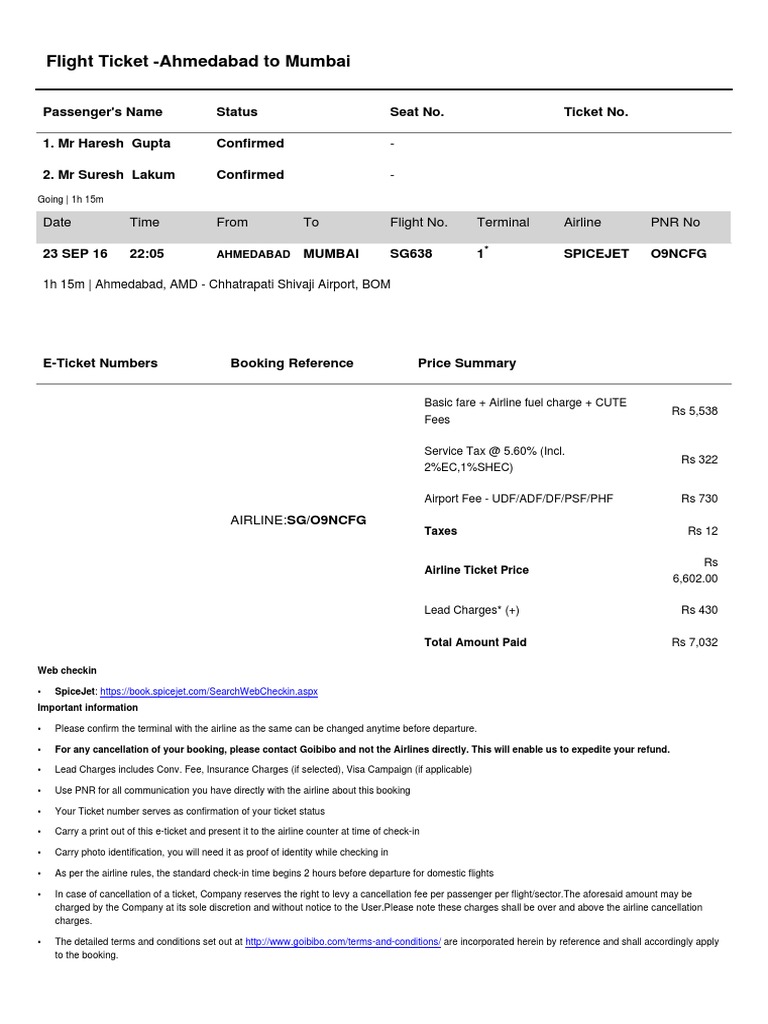 Flight Ticket -Ahmedabad to Mumbai

| Passenger's Name | Status | Seat No. | Ticket No. |
|---|---|---|---|
| 1. Mr Haresh Gupta | Confirmed | - | |
| 2. Mr Suresh Lakum | Confirmed | - | |

Going | 1h 15m

| Date | Time | From | To | Flight No. | Terminal | Airline | PNR No |
|---|---|---|---|---|---|---|---|
| 23 SEP 16 | 22:05 | AHMEDABAD | MUMBAI | SG638 | 1* | SPICEJET | O9NCFG |

1h 15m | Ahmedabad, AMD - Chhatrapati Shivaji Airport, BOM

| E-Ticket Numbers | Booking Reference | Price Summary | |
|---|---|---|---|
| | AIRLINE:SG/O9NCFG | Basic fare + Airline fuel charge + CUTE Fees | Rs 5,538 |
| | | Service Tax @ 5.60% (Incl. 2%EC,1%SHEC) | Rs 322 |
| | | Airport Fee - UDF/ADF/DF/PSF/PHF | Rs 730 |
| | | Taxes | Rs 12 |
| | | Airline Ticket Price | Rs 6,602.00 |
| | | Lead Charges* (+) | Rs 430 |
| | | Total Amount Paid | Rs 7,032 |

Web checkin

• SpiceJet: https://book.spicejet.com/SearchWebCheckin.aspx

Important information

• Please confirm the terminal with the airline as the same can be changed anytime before departure.

• For any cancellation of your booking, please contact Goibibo and not the Airlines directly. This will enable us to expedite your refund.

• Lead Charges includes Conv. Fee, Insurance Charges (if selected), Visa Campaign (if applicable)

• Use PNR for all communication you have directly with the airline about this booking

• Your Ticket number serves as confirmation of your ticket status

• Carry a print out of this e-ticket and present it to the airline counter at time of check-in

• Carry photo identification, you will need it as proof of identity while checking in

• As per the airline rules, the standard check-in time begins 2 hours before departure for domestic flights

• In case of cancellation of a ticket, Company reserves the right to levy a cancellation fee per passenger per flight/sector.The aforesaid amount may be charged by the Company at its sole discretion and without notice to the User.Please note these charges shall be over and above the airline cancellation charges.

• The detailed terms and conditions set out at http://www.goibibo.com/terms-and-conditions/ are incorporated herein by reference and shall accordingly apply to the booking.